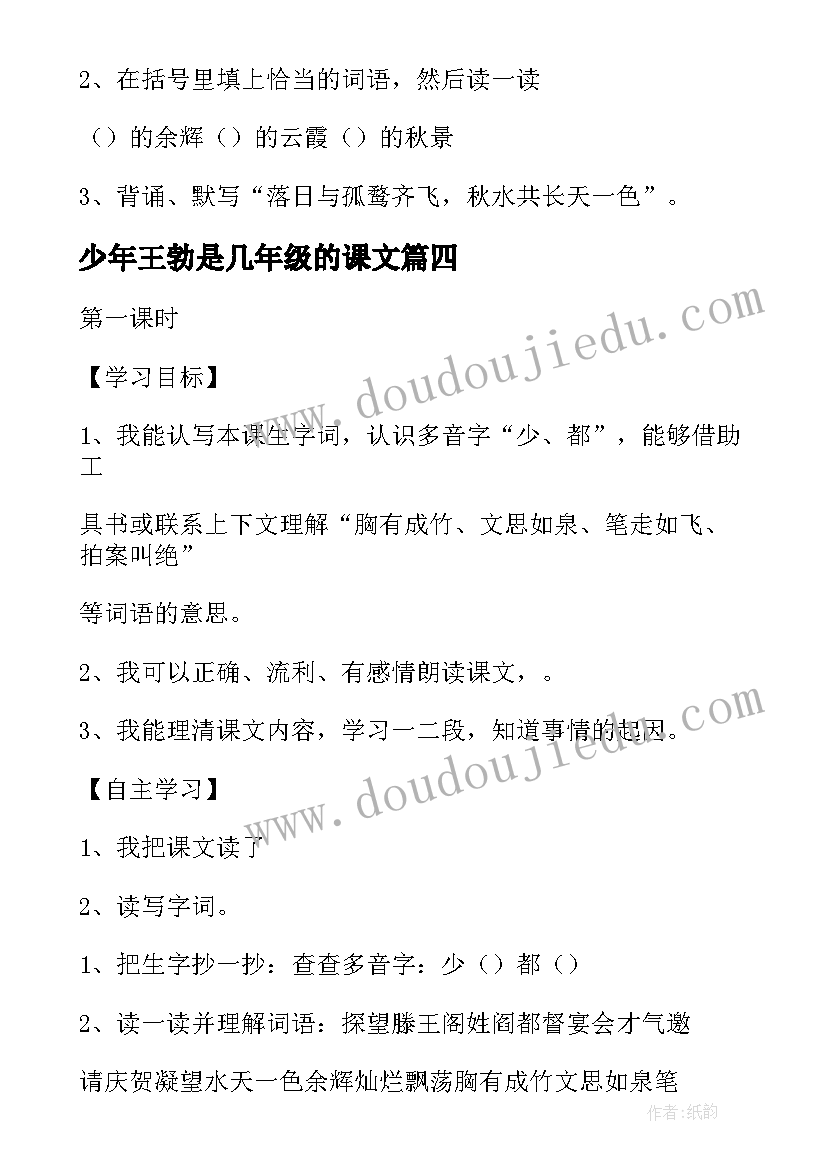 2、在括号里填上恰当的词语，然后读一读

（）的余辉（）的云霞（）的秋景

3、背诵、默写“落日与孤鹜齐飞，秋水共长天一色”。

少年王勃是几年级的课文篇四

第一课时

【学习目标】

1、我能认写本课生字词，认识多音字“少、都”，能够借助工

具书或联系上下文理解“胸有成竹、文思如泉、笔走如飞、拍案叫绝”

等词语的意思。

2、我可以正确、流利、有感情朗读课文，。

3、我能理清课文内容，学习一二段，知道事情的起因。

【自主学习】

1、我把课文读了

2、读写字词。

1、把生字抄一抄：查查多音字：少（）都（）

2、读一读并理解词语：探望滕王阁姓阎都督宴会才气邀

请庆贺凝望水天一色余辉灿烂飘荡胸有成竹文思如泉笔

www.doudoujiedu.com

www.doudoujiedu.com

作者:纸韵